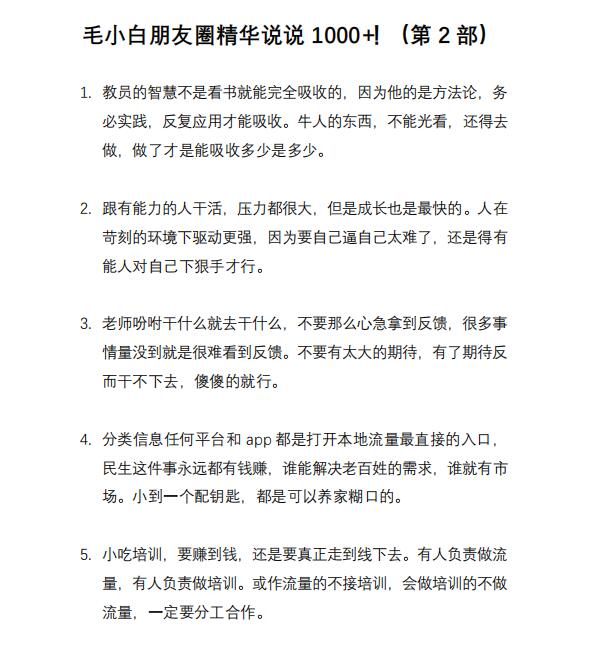 毛小白朋友圈精华说说 1000+! （第 2 部）

1. 教员的智慧不是看书就能完全吸收的，因为他的是方法论，务必实践，反复应用才能吸收。牛人的东西，不能光看，还得去做，做了才是能吸收多少是多少。

2. 跟有能力的人干活，压力都很大，但是成长也是最快的。人在苛刻的环境下驱动更强，因为要自己逼自己太难了，还是得有能人对自己下狠手才行。

3. 老师吩咐干什么就去干什么，不要那么心急拿到反馈，很多事情量没到就是很难看到反馈。不要有太大的期待，有了期待反而干不下去，傻傻的就行。

4. 分类信息任何平台和 app 都是打开本地流量最直接的入口，民生这件事永远都有钱赚，谁能解决老百姓的需求，谁就有市场。小到一个配钥匙，都是可以养家糊口的。

5. 小吃培训，要赚到钱，还是要真正走到线下去。有人负责做流量，有人负责做培训。或作流量的不接培训，会做培训的不做流量，一定要分工合作。